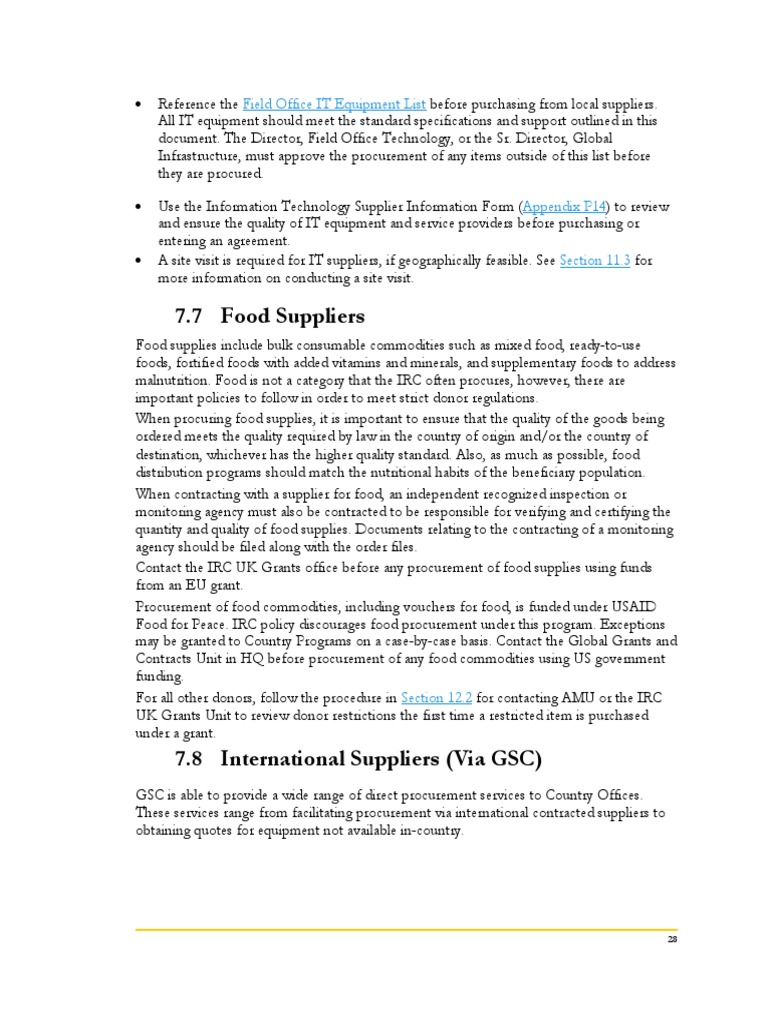 • Reference the Field Office IT Equipment List before purchasing from local suppliers. All IT equipment should meet the standard specifications and support outlined in this document. The Director, Field Office Technology, or the Sr. Director, Global Infrastructure, must approve the procurement of any items outside of this list before they are procured.

• Use the Information Technology Supplier Information Form (Appendix P14) to review and ensure the quality of IT equipment and service providers before purchasing or entering an agreement.

• A site visit is required for IT suppliers, if geographically feasible. See Section 11.3 for more information on conducting a site visit.

7.7 Food Suppliers

Food supplies include bulk consumable commodities such as mixed food, ready-to-use foods, fortified foods with added vitamins and minerals, and supplementary foods to address malnutrition. Food is not a category that the IRC often procures, however, there are important policies to follow in order to meet strict donor regulations.

When procuring food supplies, it is important to ensure that the quality of the goods being ordered meets the quality required by law in the country of origin and/or the country of destination, whichever has the higher quality standard. Also, as much as possible, food distribution programs should match the nutritional habits of the beneficiary population.

When contracting with a supplier for food, an independent recognized inspection or monitoring agency must also be contracted to be responsible for verifying and certifying the quantity and quality of food supplies. Documents relating to the contracting of a monitoring agency should be filed along with the order files.

Contact the IRC UK Grants office before any procurement of food supplies using funds from an EU grant.

Procurement of food commodities, including vouchers for food, is funded under USAID Food for Peace. IRC policy discourages food procurement under this program. Exceptions may be granted to Country Programs on a case-by-case basis. Contact the Global Grants and Contracts Unit in HQ before procurement of any food commodities using US government funding.

For all other donors, follow the procedure in Section 12.2 for contacting AMU or the IRC UK Grants Unit to review donor restrictions the first time a restricted item is purchased under a grant.

7.8 International Suppliers (Via GSC)

GSC is able to provide a wide range of direct procurement services to Country Offices. These services range from facilitating procurement via international contracted suppliers to obtaining quotes for equipment not available in-country.

28